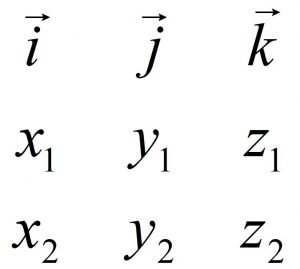 $\begin{matrix} \vec{i} & \vec{j} & \vec{k} \\ x_1 & y_1 & z_1 \\ x_2 & y_2 & z_2 \end{matrix}$